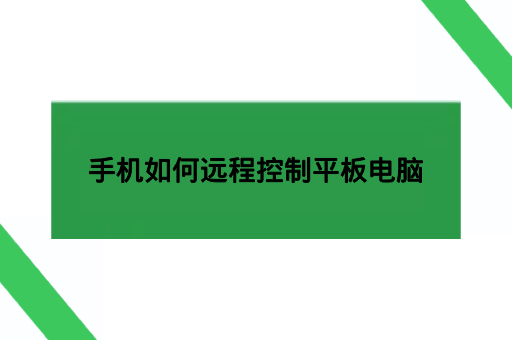 手机如何远程控制平板电脑